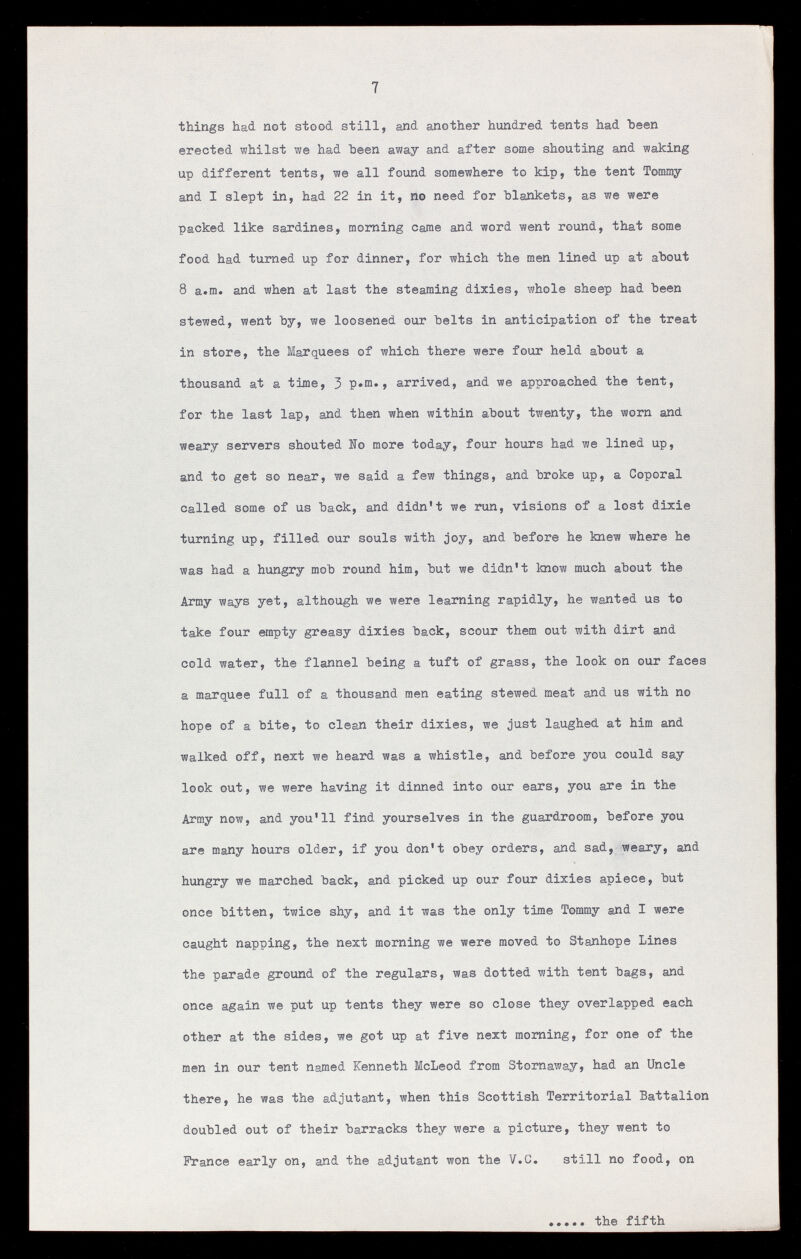 7

things had not stood still, and another hundred tents had been erected whilst we had been away and after some shouting and waking up different tents, we all found somewhere to kip, the tent Tommy and I slept in, had 22 in it, no need for blankets, as we were packed like sardines, morning came and word went round, that some food had turned up for dinner, for which the men lined up at about 8 a.m. and when at last the steaming dixies, whole sheep had been stewed, went by, we loosened our belts in anticipation of the treat in store, the Marquees of which there were four held about a thousand at a time, 3 p.m., arrived, and we approached the tent, for the last lap, and then when within about twenty, the worn and weary servers shouted No more today, four hours had we lined up, and to get so near, we said a few things, and broke up, a Coporal called some of us back, and didn't we run, visions of a lost dixie turning up, filled our souls with joy, and before he knew where he was had a hungry mob round him, but we didn't know much about the Army ways yet, although we were learning rapidly, he wanted us to take four empty greasy dixies back, scour them out with dirt and cold water, the flannel being a tuft of grass, the look on our faces a marquee full of a thousand men eating stewed meat and us with no hope of a bite, to clean their dixies, we just laughed at him and walked off, next we heard was a whistle, and before you could say look out, we were having it dinned into our ears, you are in the Army now, and you'll find yourselves in the guardroom, before you are many hours older, if you don't obey orders, and sad, weary, and hungry we marched back, and picked up our four dixies apiece, but once bitten, twice shy, and it was the only time Tommy and I were caught napping, the next morning we were moved to Stanhope Lines the parade ground of the regulars, was dotted with tent bags, and once again we put up tents they were so close they overlapped each other at the sides, we got up at five next morning, for one of the men in our tent named Kenneth McLeod from Stornaway, had an Uncle there, he was the adjutant, when this Scottish Territorial Battalion doubled out of their barracks they were a picture, they went to France early on, and the adjutant won the V.C. still no food, on

..... the fifth